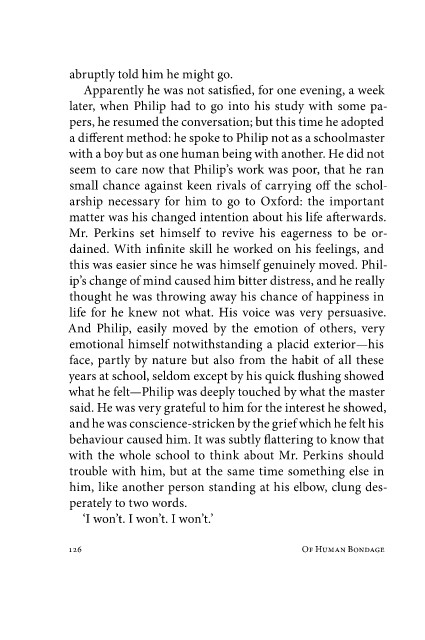 abruptly told him he might go.

Apparently he was not satisfied, for one evening, a week later, when Philip had to go into his study with some papers, he resumed the conversation; but this time he adopted a different method: he spoke to Philip not as a schoolmaster with a boy but as one human being with another. He did not seem to care now that Philip's work was poor, that he ran small chance against keen rivals of carrying off the scholarship necessary for him to go to Oxford: the important matter was his changed intention about his life afterwards. Mr. Perkins set himself to revive his eagerness to be ordained. With infinite skill he worked on his feelings, and this was easier since he was himself genuinely moved. Philip's change of mind caused him bitter distress, and he really thought he was throwing away his chance of happiness in life for he knew not what. His voice was very persuasive. And Philip, easily moved by the emotion of others, very emotional himself notwithstanding a placid exterior—his face, partly by nature but also from the habit of all these years at school, seldom except by his quick flushing showed what he felt—Philip was deeply touched by what the master said. He was very grateful to him for the interest he showed, and he was conscience-stricken by the grief which he felt his behaviour caused him. It was subtly flattering to know that with the whole school to think about Mr. Perkins should trouble with him, but at the same time something else in him, like another person standing at his elbow, clung desperately to two words.

'I won't. I won't. I won't.'

126 Of Human Bondage